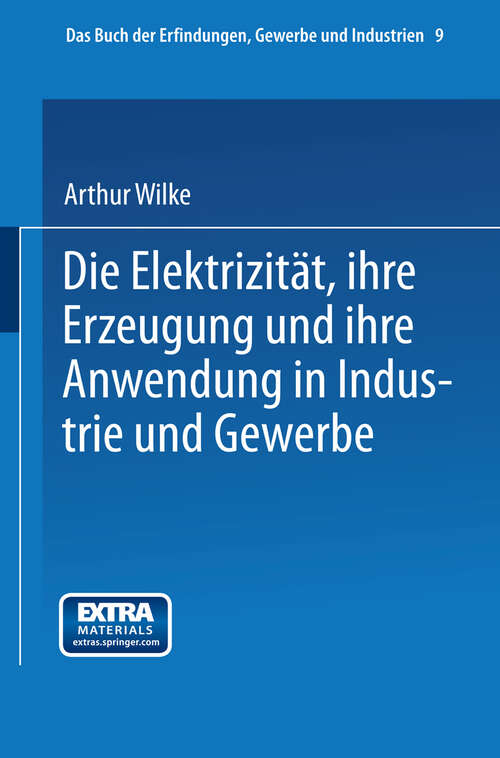 Das Buch der Erfindungen, Gewerbe und Industrien 9

Arthur Wilke

Die Elektrizität, ihre Erzeugung und ihre Anwendung in Industrie und Gewerbe

EXTRA
MATERIALS
extras.springer.com